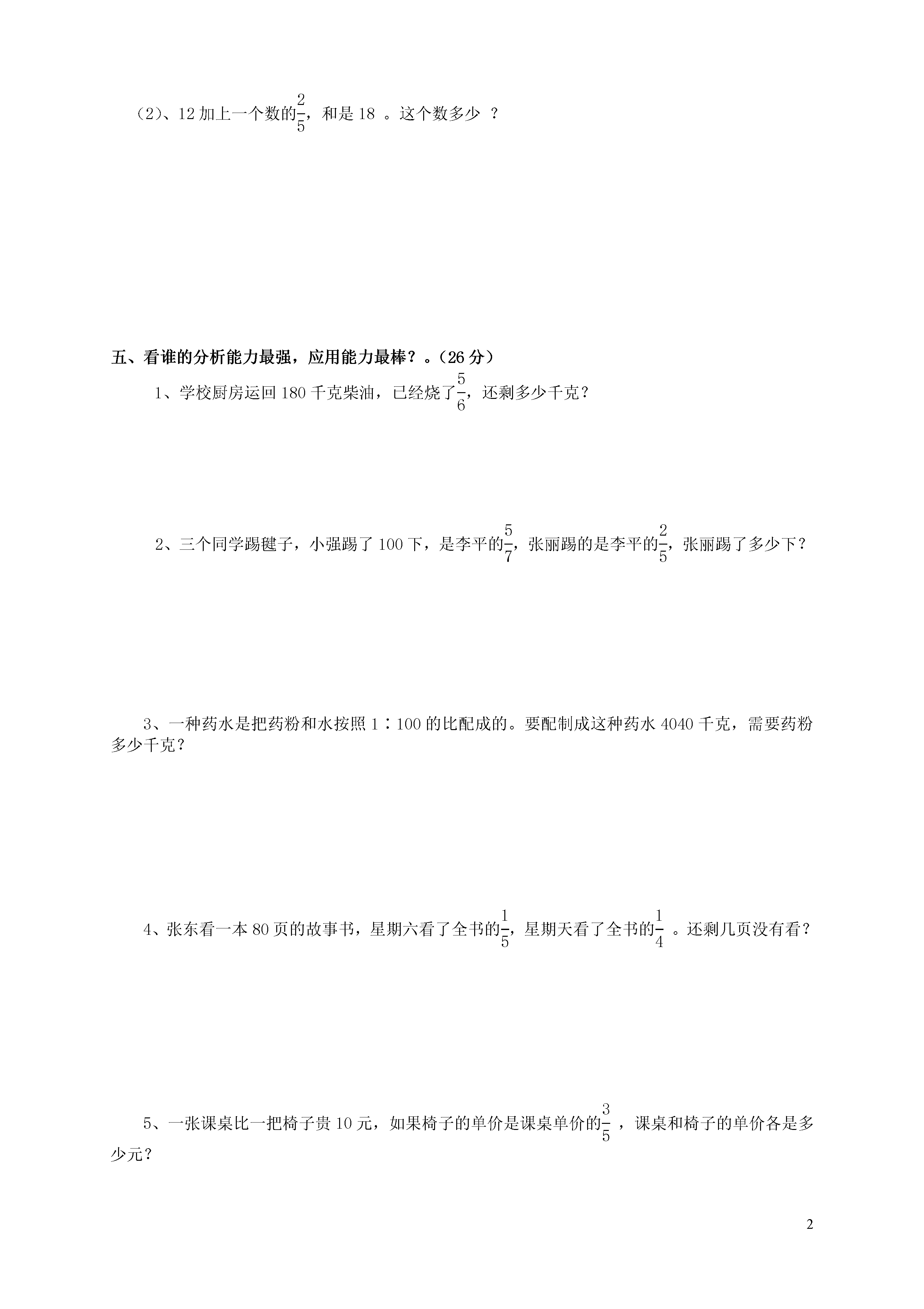 （2）、12 加上一个数的$\frac{2}{5}$，和是 18 。这个数多少 ？

五、看谁的分析能力最强，应用能力最棒？。（26 分）

1、学校厨房运回 180 千克柴油，已经烧了$\frac{5}{6}$，还剩多少千克？

2、三个同学踢毽子，小强踢了 100 下，是李平的$\frac{5}{7}$，张丽踢的是李平的$\frac{2}{5}$，张丽踢了多少下？

3、一种药水是把药粉和水按照 1∶100 的比配成的。要配制成这种药水 4040 千克，需要药粉多少千克？

4、张东看一本 80 页的故事书，星期六看了全书的$\frac{1}{5}$，星期天看了全书的$\frac{1}{4}$ 。还剩几页没有看？

5、一张课桌比一把椅子贵 10 元，如果椅子的单价是课桌单价的$\frac{3}{5}$ ，课桌和椅子的单价各是多少元？

2